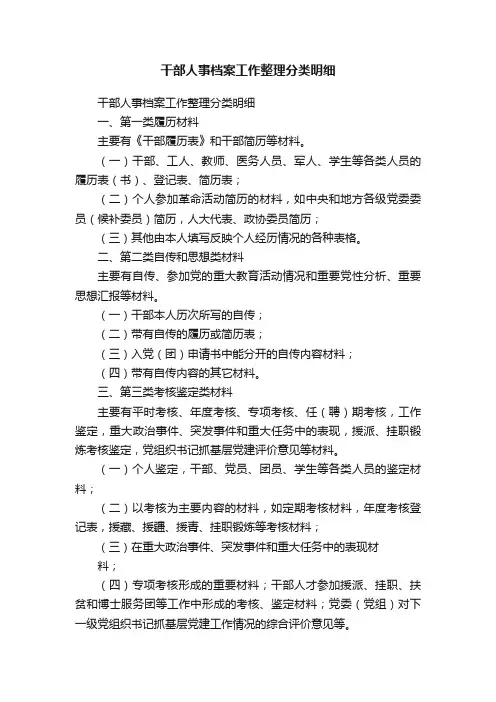 干部人事档案工作整理分类明细

干部人事档案工作整理分类明细

一、第一类履历材料

主要有《干部履历表》和干部简历等材料。

（一）干部、工人、教师、医务人员、军人、学生等各类人员的履历表（书）、登记表、简历表；

（二）个人参加革命活动简历的材料，如中央和地方各级党委委员（候补委员）简历，人大代表、政协委员简历；

（三）其他由本人填写反映个人经历情况的各种表格。

二、第二类自传和思想类材料

主要有自传、参加党的重大教育活动情况和重要党性分析、重要思想汇报等材料。

（一）干部本人历次所写的自传；

（二）带有自传的履历或简历表；

（三）入党（团）申请书中能分开的自传内容材料；

（四）带有自传内容的其它材料。

三、第三类考核鉴定类材料

主要有平时考核、年度考核、专项考核、任（聘）期考核，工作鉴定，重大政治事件、突发事件和重大任务中的表现，援派、挂职锻炼考核鉴定，党组织书记抓基层党建评价意见等材料。

（一）个人鉴定，干部、党员、团员、学生等各类人员的鉴定材料；

（二）以考核为主要内容的材料，如定期考核材料，年度考核登记表，援藏、援疆、援青、挂职锻炼等考核材料；

（三）在重大政治事件、突发事件和重大任务中的表现材料；

（四）专项考核形成的重要材料；干部人才参加援派、挂职、扶贫和博士服务团等工作中形成的考核、鉴定材料；党委（党组）对下一级党组织书记抓基层党建工作情况的综合评价意见等。